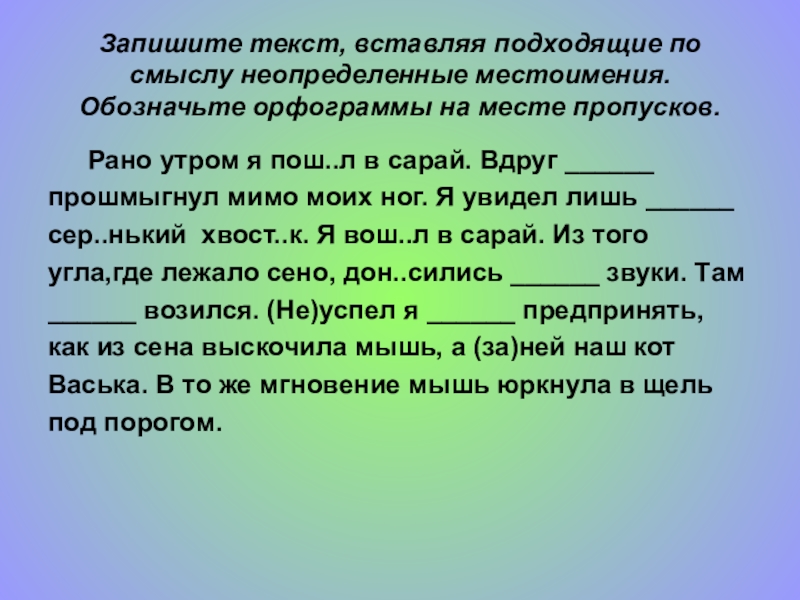 Запишите текст, вставляя подходящие по смыслу неопределенные местоимения. Обозначьте орфограммы на месте пропусков.

Рано утром я пош..л в сарай. Вдруг ____ прошмыгнул мимо моих ног. Я увидел лишь ____ сер..нький хвост..к. Я вош..л в сарай. Из того угла,где лежало сено, дон..сились ____ звуки. Там ____ возился. (Не)успел я ____ предпринять, как из сена выскочила мышь, а (за)ней наш кот Васька. В то же мгновение мышь юркнула в щель под порогом.